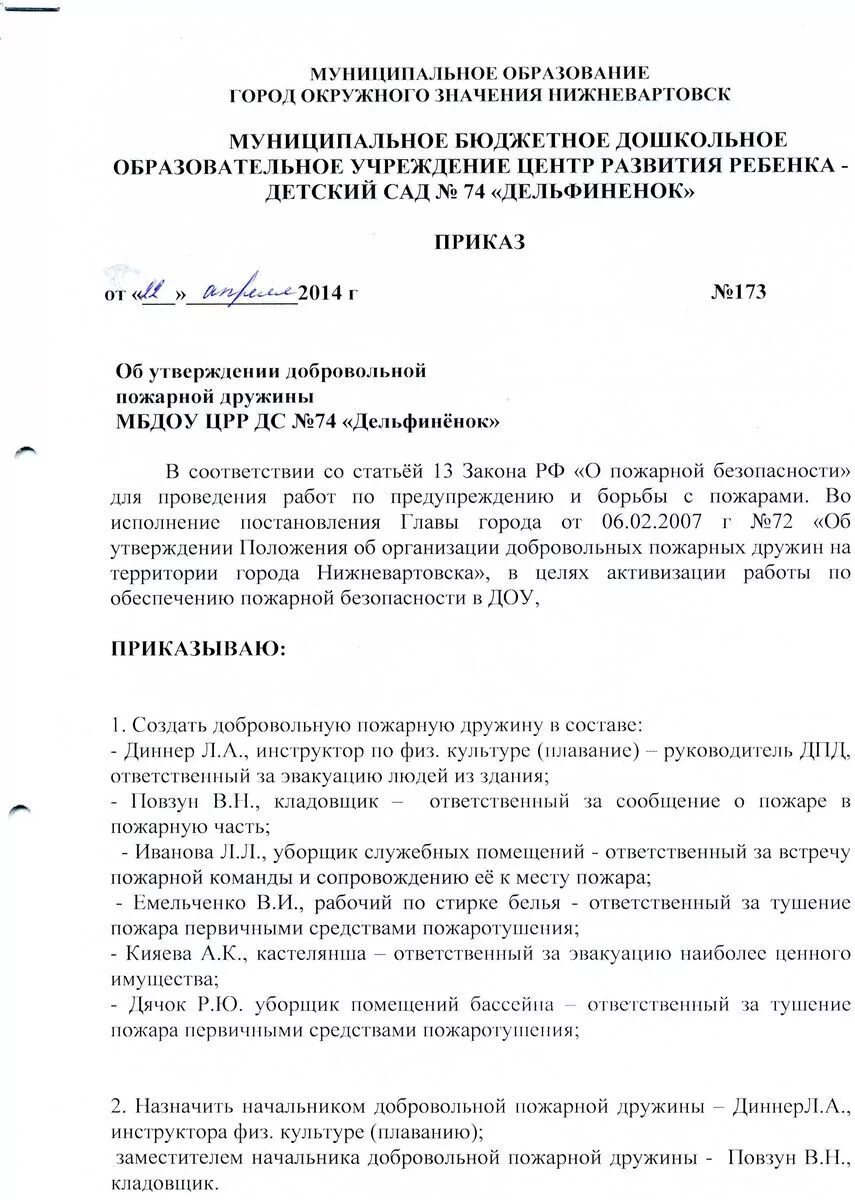 МУНИЦИПАЛЬНОЕ ОБРАЗОВАНИЕ
ГОРОД ОКРУЖНОГО ЗНАЧЕНИЯ НИЖНЕВАРТОВСК

МУНИЦИПАЛЬНОЕ БЮДЖЕТНОЕ ДОШКОЛЬНОЕ ОБРАЗОВАТЕЛЬНОЕ УЧРЕЖДЕНИЕ ЦЕНТР РАЗВИТИЯ РЕБЕНКА - ДЕТСКИЙ САД № 74 «ДЕЛЬФИНЕНОК»

ПРИКАЗ

от «22» апреля 2014 г №173

Об утверждении добровольной пожарной дружины МБДОУ ЦРР ДС №74 «Дельфинёнок»

В соответствии со статьёй 13 Закона РФ «О пожарной безопасности» для проведения работ по предупреждению и борьбы с пожарами. Во исполнение постановления Главы города от 06.02.2007 г №72 «Об утверждении Положения об организации добровольных пожарных дружин на территории города Нижневартовска», в целях активизации работы по обеспечению пожарной безопасности в ДОУ,

ПРИКАЗЫВАЮ:

1. Создать добровольную пожарную дружину в составе:
- Диннер Л.А., инструктор по физ. культуре (плавание) – руководитель ДПД, ответственный за эвакуацию людей из здания;
- Повзун В.Н., кладовщик – ответственный за сообщение о пожаре в пожарную часть;
- Иванова Л.Л., уборщик служебных помещений - ответственный за встречу пожарной команды и сопровождению её к месту пожара;
- Емельченко В.И., рабочий по стирке белья - ответственный за тушение пожара первичными средствами пожаротушения;
- Кияева А.К., кастелянша – ответственный за эвакуацию наиболее ценного имущества;
- Дячок Р.Ю. уборщик помещений бассейна – ответственный за тушение пожара первичными средствами пожаротушения;

2. Назначить начальником добровольной пожарной дружины – ДиннерЛ.А., инструктора физ. культуре (плаванию);
заместителем начальника добровольной пожарной дружины - Повзун В.Н., кладовщик.